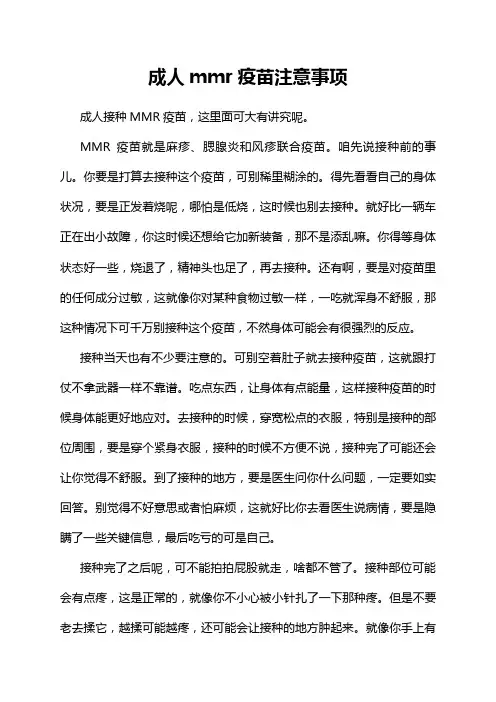 成人 mmr 疫苗注意事项

成人接种 MMR 疫苗，这里面可大有讲究呢。

MMR 疫苗就是麻疹、腮腺炎和风疹联合疫苗。咱先说接种前的事儿。你要是打算去接种这个疫苗，可别稀里糊涂的。得先看看自己的身体状况，要是正发着烧呢，哪怕是低烧，这时候也别去接种。就好比一辆车正在出小故障，你这时候还想给它加新装备，那不是添乱嘛。你得等身体状态好一些，烧退了，精神头也足了，再去接种。还有啊，要是对疫苗里的任何成分过敏，这就像你对某种食物过敏一样，一吃就浑身不舒服，那这种情况下可千万别接种这个疫苗，不然身体可能会有很强烈的反应。

接种当天也有不少要注意的。可别空着肚子就去接种疫苗，这就跟打仗不拿武器一样不靠谱。吃点东西，让身体有点能量，这样接种疫苗的时候身体能更好地应对。去接种的时候，穿宽松点的衣服，特别是接种的部位周围，要是穿个紧身衣服，接种的时候不方便不说，接种完了可能还会让你觉得不舒服。到了接种的地方，要是医生问你什么问题，一定要如实回答。别觉得不好意思或者怕麻烦，这就好比你去看医生说病情，要是隐瞒了一些关键信息，最后吃亏的可是自己。

接种完了之后呢，可不能拍拍屁股就走，啥都不管了。接种部位可能会有点疼，这是正常的，就像你不小心被小针扎了一下那种疼。但是不要老去揉它，越揉可能越疼，还可能会让接种的地方肿起来。就像你手上有